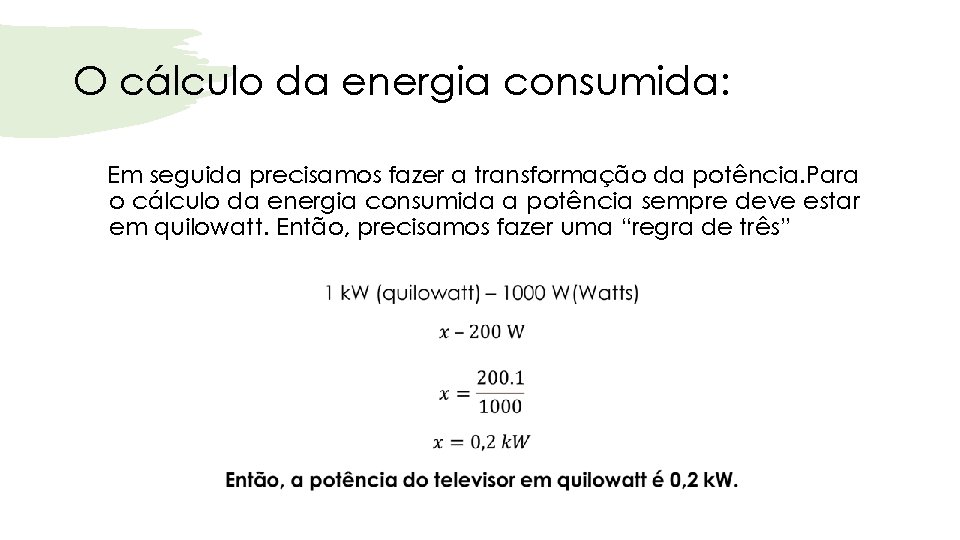 O cálculo da energia consumida:

Em seguida precisamos fazer a transformação da potência.Para o cálculo da energia consumida a potência sempre deve estar em quilowatt. Então, precisamos fazer uma “regra de três”

1 kW (quilowatt) – 1000 W(Watts)

$x$ – 200 W

$x = \frac{200.1}{1000}$

$x = 0,2\ kW$

Então, a potência do televisor em quilowatt é 0,2 kW.